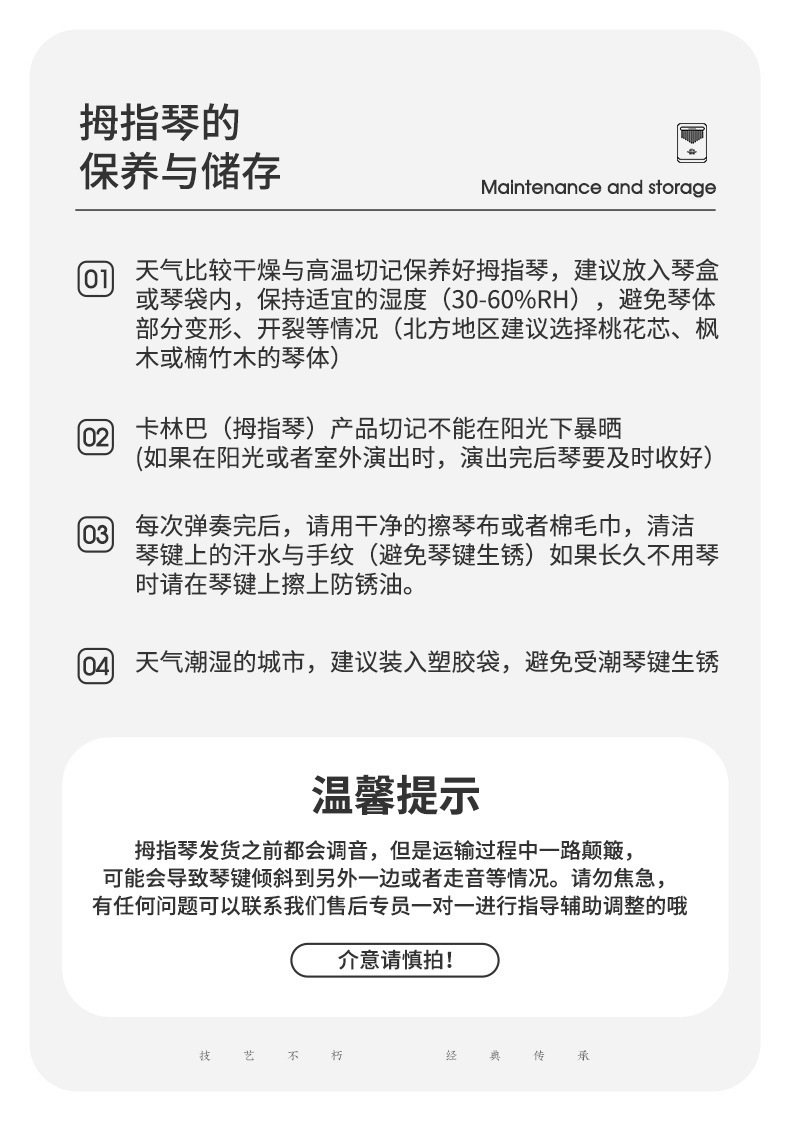 拇指琴的
保养与储存

Maintenance and storage

01 天气比较干燥与高温切记保养好拇指琴，建议放入琴盒或琴袋内，保持适宜的湿度（30-60%RH），避免琴体部分变形、开裂等情况（北方地区建议选择桃花芯、枫木或楠竹木的琴体）

02 卡林巴（拇指琴）产品切记不能在阳光下暴晒
(如果在阳光或者室外演出时，演出完后琴要及时收好）

03 每次弹奏完后，请用干净的擦琴布或者棉毛巾，清洁琴键上的汗水与手纹（避免琴键生锈）如果长久不用琴时请在琴键上擦上防锈油。

04 天气潮湿的城市，建议装入塑胶袋，避免受潮琴键生锈

温馨提示

拇指琴发货之前都会调音，但是运输过程中一路颠簸，
可能会导致琴键倾斜到另外一边或者走音等情况。请勿焦急，
有任何问题可以联系我们售后专员一对一进行指导辅助调整的哦

介意请慎拍!

技 艺 不 朽　　经 典 传 承